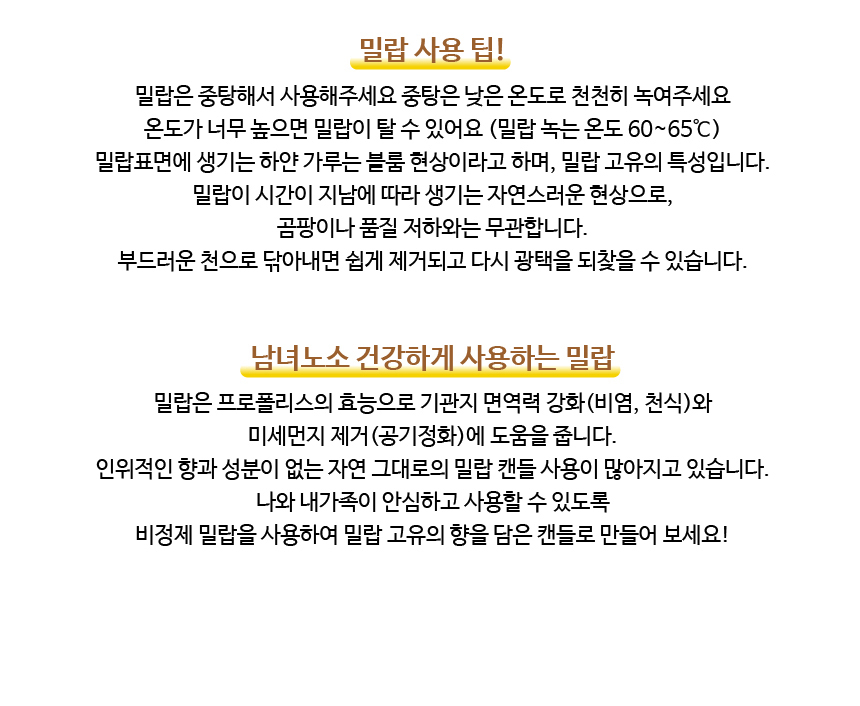 밀랍 사용 팁!

밀랍은 중탕해서 사용해주세요 중탕은 낮은 온도로 천천히 녹여주세요
온도가 너무 높으면 밀랍이 탈 수 있어요 (밀랍 녹는 온도 60~65℃)
밀랍표면에 생기는 하얀 가루는 블룸 현상이라고 하며, 밀랍 고유의 특성입니다.
밀랍이 시간이 지남에 따라 생기는 자연스러운 현상으로,
곰팡이나 품질 저하와는 무관합니다.
부드러운 천으로 닦아내면 쉽게 제거되고 다시 광택을 되찾을 수 있습니다.

남녀노소 건강하게 사용하는 밀랍

밀랍은 프로폴리스의 효능으로 기관지 면역력 강화(비염, 천식)와
미세먼지 제거(공기정화)에 도움을 줍니다.
인위적인 향과 성분이 없는 자연 그대로의 밀랍 캔들 사용이 많아지고 있습니다.
나와 내가족이 안심하고 사용할 수 있도록
비정제 밀랍을 사용하여 밀랍 고유의 향을 담은 캔들로 만들어 보세요!